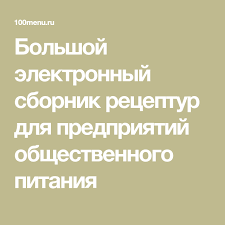 100menu.ru

Большой электронный сборник рецептур для предприятий общественного питания